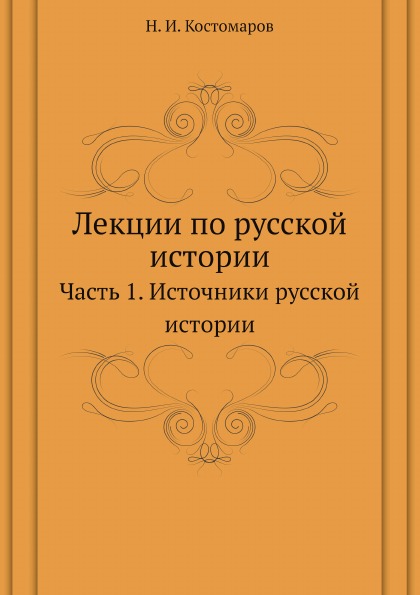 Н. И. Костомаров

Лекции по русской истории

Часть 1. Источники русской истории